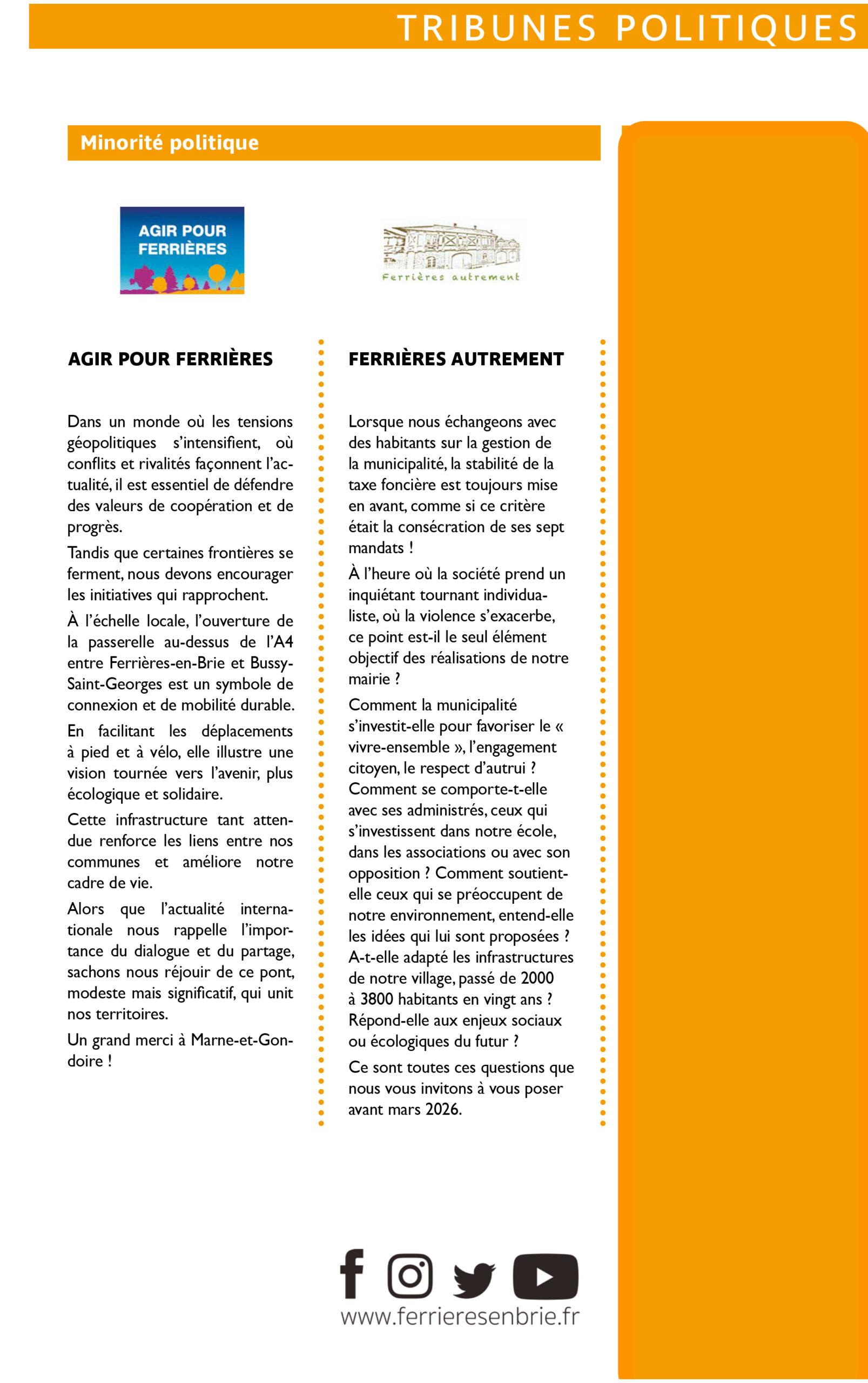 TRIBUNES POLITIQUES

Minorité politique

AGIR POUR FERRIÈRES

Ferrières autrement

AGIR POUR FERRIÈRES

Dans un monde où les tensions géopolitiques s'intensifient, où conflits et rivalités façonnent l'actualité, il est essentiel de défendre des valeurs de coopération et de progrès.

Tandis que certaines frontières se ferment, nous devons encourager les initiatives qui rapprochent.

À l'échelle locale, l'ouverture de la passerelle au-dessus de l'A4 entre Ferrières-en-Brie et Bussy-Saint-Georges est un symbole de connexion et de mobilité durable.

En facilitant les déplacements à pied et à vélo, elle illustre une vision tournée vers l'avenir, plus écologique et solidaire.

Cette infrastructure tant attendue renforce les liens entre nos communes et améliore notre cadre de vie.

Alors que l'actualité internationale nous rappelle l'importance du dialogue et du partage, sachons nous réjouir de ce pont, modeste mais significatif, qui unit nos territoires.

Un grand merci à Marne-et-Gondoire !

FERRIÈRES AUTREMENT

Lorsque nous échangeons avec des habitants sur la gestion de la municipalité, la stabilité de la taxe foncière est toujours mise en avant, comme si ce critère était la consécration de ses sept mandats !

À l'heure où la société prend un inquiétant tournant individualiste, où la violence s'exacerbe, ce point est-il le seul élément objectif des réalisations de notre mairie ?

Comment la municipalité s'investit-elle pour favoriser le « vivre-ensemble », l'engagement citoyen, le respect d'autrui ? Comment se comporte-t-elle avec ses administrés, ceux qui s'investissent dans notre école, dans les associations ou avec son opposition ? Comment soutient-elle ceux qui se préoccupent de notre environnement, entend-elle les idées qui lui sont proposées ? A-t-elle adapté les infrastructures de notre village, passé de 2000 à 3800 habitants en vingt ans ? Répond-elle aux enjeux sociaux ou écologiques du futur ?

Ce sont toutes ces questions que nous vous invitons à vous poser avant mars 2026.

www.ferrieresenbrie.fr